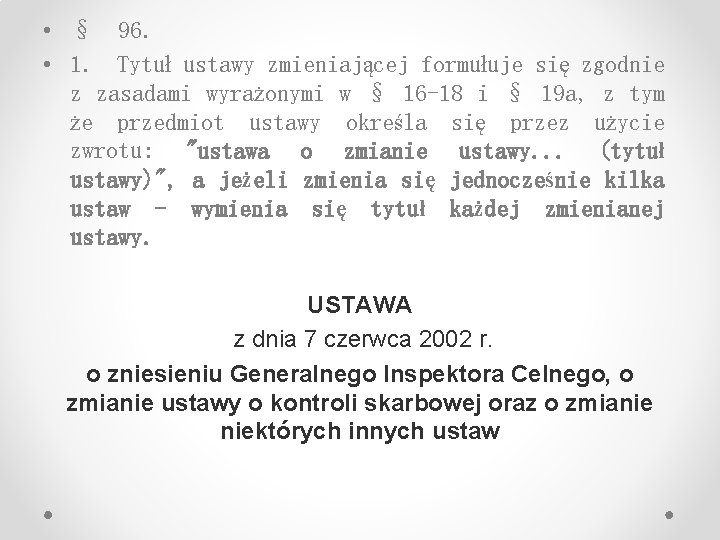 • § 96.

• 1. Tytuł ustawy zmieniającej formułuje się zgodnie z zasadami wyrażonymi w § 16-18 i § 19a, z tym że przedmiot ustawy określa się przez użycie zwrotu: "ustawa o zmianie ustawy... (tytuł ustawy)", a jeżeli zmienia się jednocześnie kilka ustaw - wymienia się tytuł każdej zmienianej ustawy.

USTAWA

z dnia 7 czerwca 2002 r.

o zniesieniu Generalnego Inspektora Celnego, o zmianie ustawy o kontroli skarbowej oraz o zmianie niektórych innych ustaw